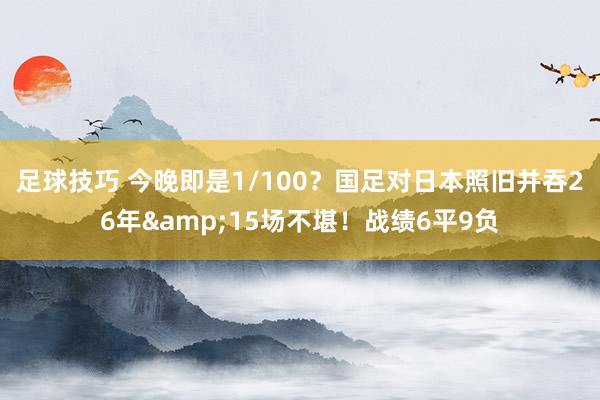 足球技巧 今晚即是1/100？国足对日本照旧并吞26年&amp;15场不堪！战绩6平9负